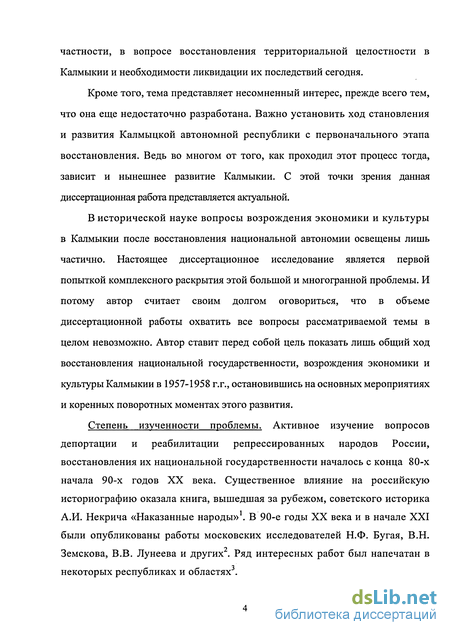 частности, в вопросе восстановления территориальной целостности в Калмыкии и необходимости ликвидации их последствий сегодня.

Кроме того, тема представляет несомненный интерес, прежде всего тем, что она еще недостаточно разработана. Важно установить ход становления и развития Калмыцкой автономной республики с первоначального этапа восстановления. Ведь во многом от того, как проходил этот процесс тогда, зависит и нынешнее развитие Калмыкии. С этой точки зрения данная диссертационная работа представляется актуальной.

В исторической науке вопросы возрождения экономики и культуры в Калмыкии после восстановления национальной автономии освещены лишь частично. Настоящее диссертационное исследование является первой попыткой комплексного раскрытия этой большой и многогранной проблемы. И потому автор считает своим долгом оговориться, что в объеме диссертационной работы охватить все вопросы рассматриваемой темы в целом невозможно. Автор ставит перед собой цель показать лишь общий ход восстановления национальной государственности, возрождения экономики и культуры Калмыкии в 1957-1958 г.г., остановившись на основных мероприятиях и коренных поворотных моментах этого развития.

Степень изученности проблемы. Активное изучение вопросов депортации и реабилитации репрессированных народов России, восстановления их национальной государственности началось с конца 80-х начала 90-х годов XX века. Существенное влияние на российскую историографию оказала книга, вышедшая за рубежом, советского историка А.И. Некрича «Наказанные народы»$^1$. В 90-е годы XX века и в начале XXI были опубликованы работы московских исследователей Н.Ф. Бугая, В.Н. Земскова, В.В. Лунеева и других$^2$. Ряд интересных работ был напечатан в некоторых республиках и областях$^3$.

4

dsLib.net
библиотека диссертаций